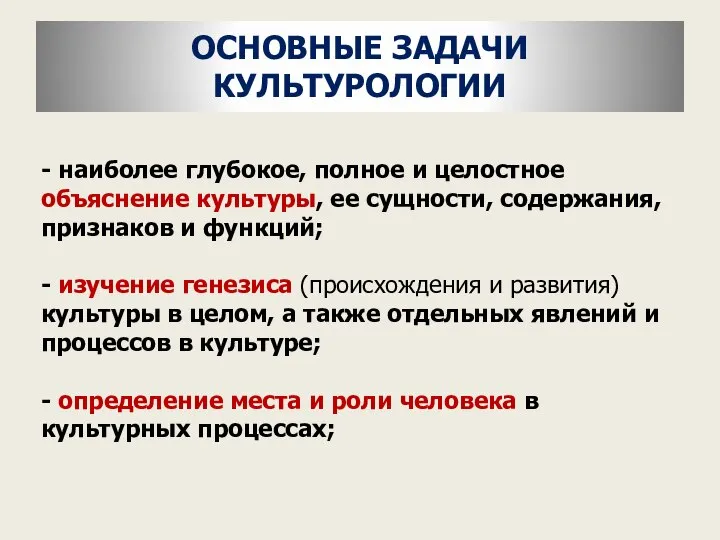 ОСНОВНЫЕ ЗАДАЧИ КУЛЬТУРОЛОГИИ

- наиболее глубокое, полное и целостное объяснение культуры, ее сущности, содержания, признаков и функций;

- изучение генезиса (происхождения и развития) культуры в целом, а также отдельных явлений и процессов в культуре;

- определение места и роли человека в культурных процессах;